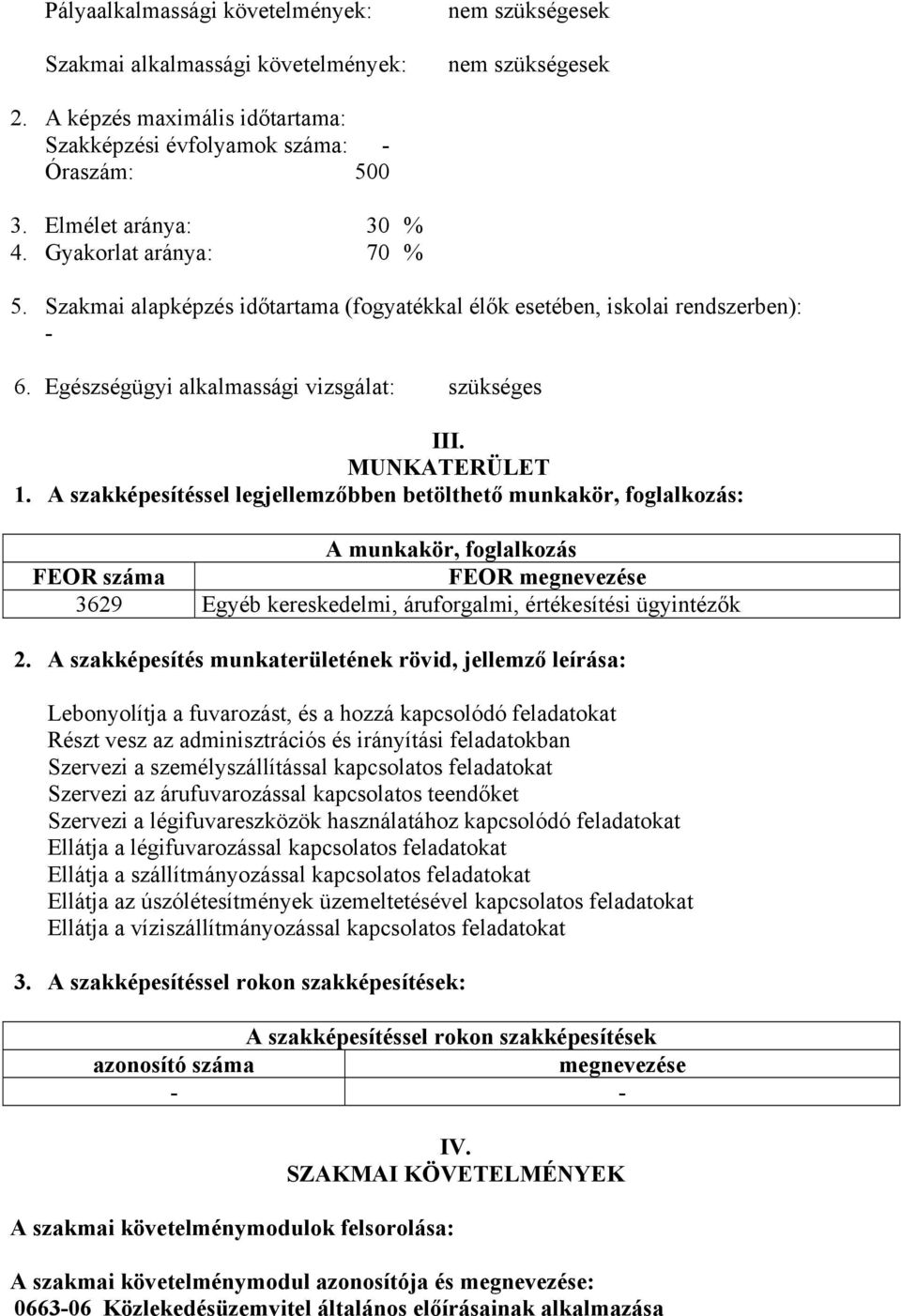 Pályaalkalmassági követelmények: nem szükségesek

Szakmai alkalmassági követelmények: nem szükségesek

2. A képzés maximális időtartama:
Szakképzési évfolyamok száma: -
Óraszám: 500

3. Elmélet aránya: 30 %
4. Gyakorlat aránya: 70 %

5. Szakmai alapképzés időtartama (fogyatékkal élők esetében, iskolai rendszerben):
-

6. Egészségügyi alkalmassági vizsgálat: szükséges

III.
MUNKATERÜLET

1. A szakképesítéssel legjellemzőbben betölthető munkakör, foglalkozás:

| A munkakör, foglalkozás | |
|---|---|
| FEOR száma | FEOR megnevezése |
| 3629 | Egyéb kereskedelmi, áruforgalmi, értékesítési ügyintézők |

2. A szakképesítés munkaterületének rövid, jellemző leírása:

Lebonyolítja a fuvarozást, és a hozzá kapcsolódó feladatokat
Részt vesz az adminisztrációs és irányítási feladatokban
Szervezi a személyszállítással kapcsolatos feladatokat
Szervezi az árufuvarozással kapcsolatos teendőket
Szervezi a légifuvareszközök használatához kapcsolódó feladatokat
Ellátja a légifuvarozással kapcsolatos feladatokat
Ellátja a szállítmányozással kapcsolatos feladatokat
Ellátja az úszólétesítmények üzemeltetésével kapcsolatos feladatokat
Ellátja a víziszállítmányozással kapcsolatos feladatokat

3. A szakképesítéssel rokon szakképesítések:

| A szakképesítéssel rokon szakképesítések | |
|---|---|
| azonosító száma | megnevezése |
| - | - |

IV.
SZAKMAI KÖVETELMÉNYEK

A szakmai követelménymodulok felsorolása:

A szakmai követelménymodul azonosítója és megnevezése:
0663-06 Közlekedésüzemvitel általános előírásainak alkalmazása